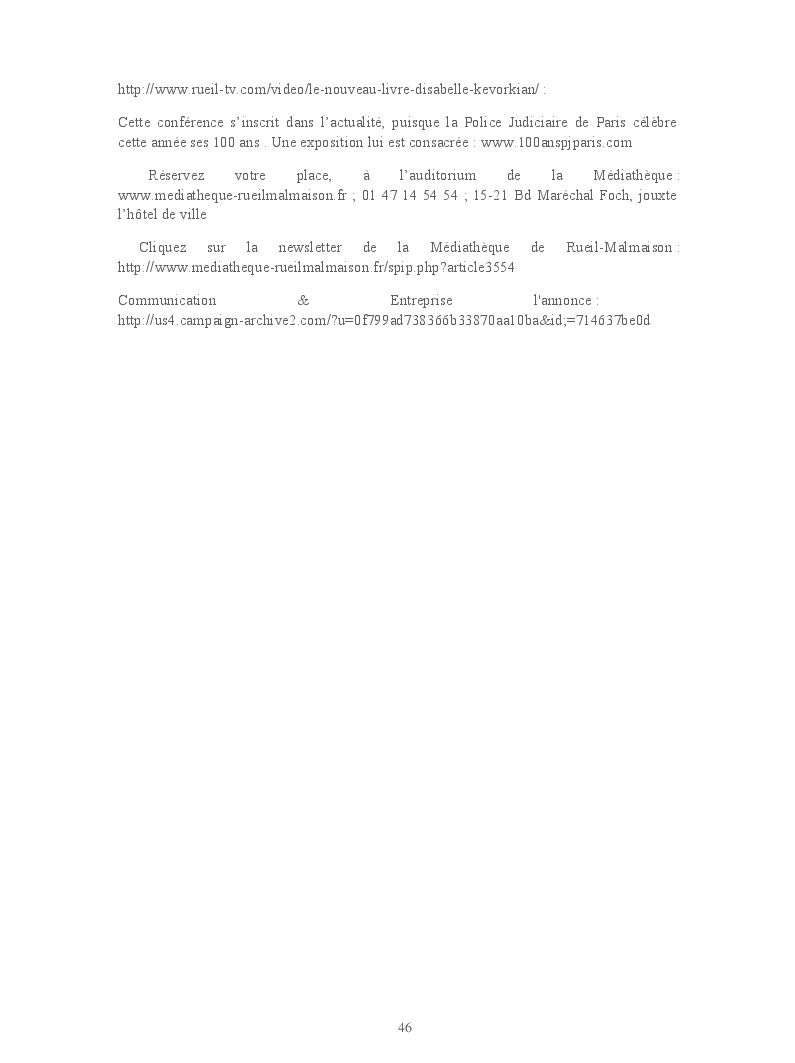 http://www.rueil-tv.com/video/le-nouveau-livre-disabelle-kevorkian/ :

Cette conférence s'inscrit dans l'actualité, puisque la Police Judiciaire de Paris célèbre cette année ses 100 ans . Une exposition lui est consacrée : www.100anspjparis.com

Réservez votre place, à l'auditorium de la Médiathèque : www.mediatheque-rueilmalmaison.fr ; 01 47 14 54 54 ; 15-21 Bd Maréchal Foch, jouxte l'hôtel de ville

Cliquez sur la newsletter de la Médiathèque de Rueil-Malmaison : http://www.mediatheque-rueilmalmaison.fr/spip.php?article3554

Communication & Entreprise l'annonce : http://us4.campaign-archive2.com/?u=0f799ad738366b33870aa10ba&id;=714637be0d

46